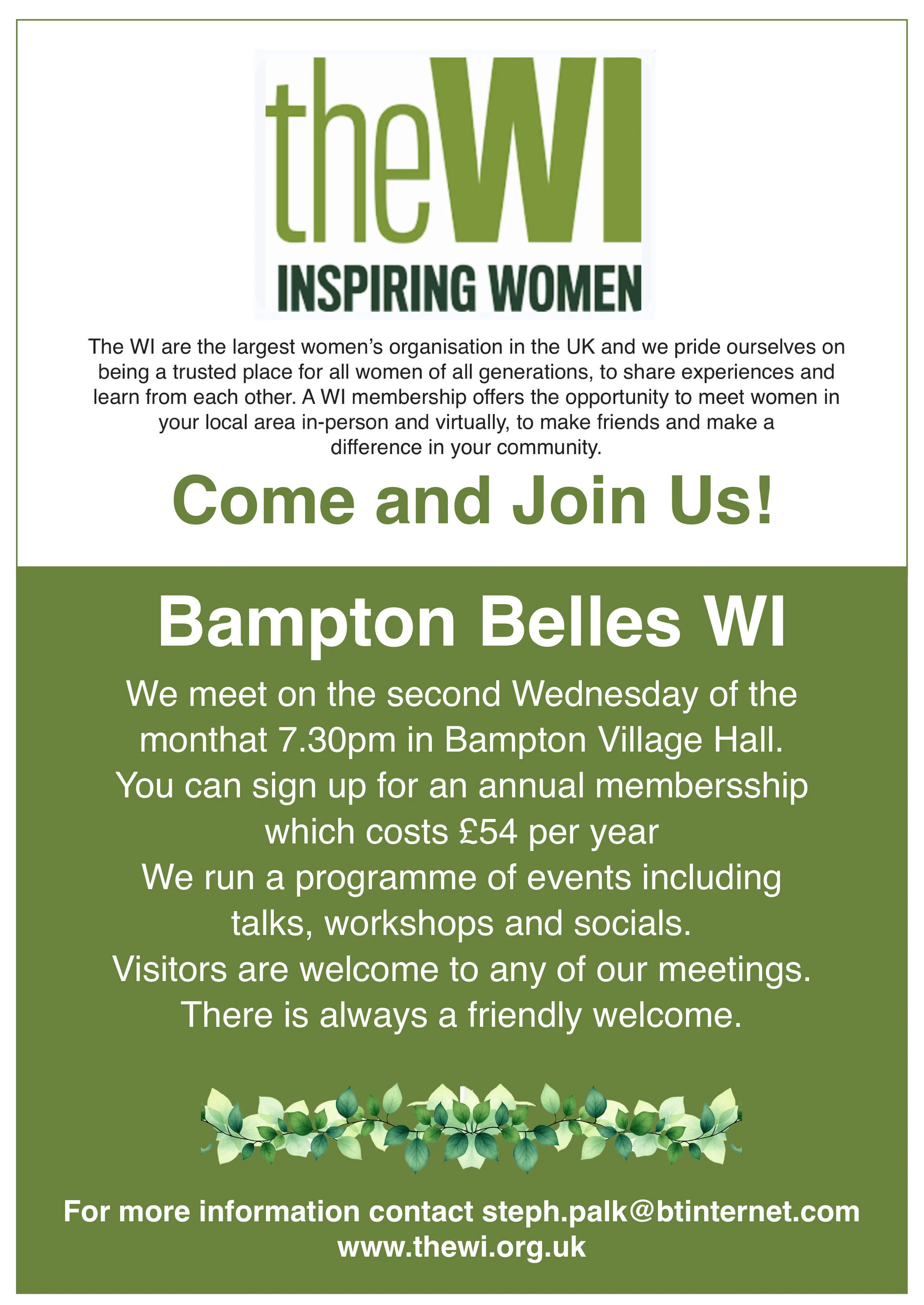 theWI
INSPIRING WOMEN

The WI are the largest women's organisation in the UK and we pride ourselves on being a trusted place for all women of all generations, to share experiences and learn from each other. A WI membership offers the opportunity to meet women in your local area in-person and virtually, to make friends and make a difference in your community.

Come and Join Us!

Bampton Belles WI

We meet on the second Wednesday of the monthat 7.30pm in Bampton Village Hall.
You can sign up for an annual membersship which costs £54 per year
We run a programme of events including talks, workshops and socials.
Visitors are welcome to any of our meetings.
There is always a friendly welcome.

For more information contact steph.palk@btinternet.com
www.thewi.org.uk